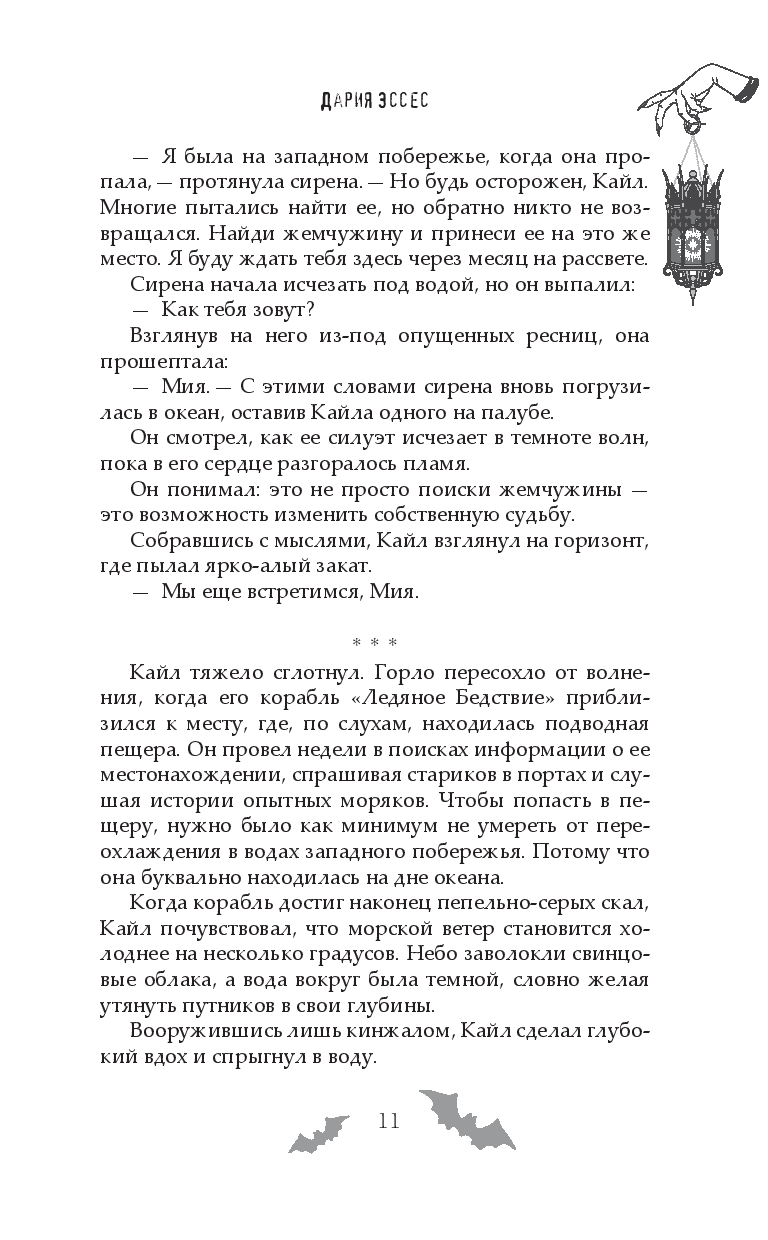 ДАРИЯ ЭССЕС

— Я была на западном побережье, когда она пропала, — протянула сирена. — Но будь осторожен, Кайл. Многие пытались найти ее, но обратно никто не возвращался. Найди жемчужину и принеси ее на это же место. Я буду ждать тебя здесь через месяц на рассвете.

Сирена начала исчезать под водой, но он выпалил:

— Как тебя зовут?

Взглянув на него из-под опущенных ресниц, она прошептала:

— Мия. — С этими словами сирена вновь погрузилась в океан, оставив Кайла одного на палубе.

Он смотрел, как ее силуэт исчезает в темноте волн, пока в его сердце разгоралось пламя.

Он понимал: это не просто поиски жемчужины — это возможность изменить собственную судьбу.

Собравшись с мыслями, Кайл взглянул на горизонт, где пылал ярко-алый закат.

— Мы еще встретимся, Мия.

* * *

Кайл тяжело сглотнул. Горло пересохло от волнения, когда его корабль «Ледяное Бедствие» приблизился к месту, где, по слухам, находилась подводная пещера. Он провел недели в поисках информации о ее местонахождении, спрашивая стариков в портах и слушая истории опытных моряков. Чтобы попасть в пещеру, нужно было как минимум не умереть от переохлаждения в водах западного побережья. Потому что она буквально находилась на дне океана.

Когда корабль достиг наконец пепельно-серых скал, Кайл почувствовал, что морской ветер становится холоднее на несколько градусов. Небо заволокли свинцовые облака, а вода вокруг была темной, словно желая утянуть путников в свои глубины.

Вооружившись лишь кинжалом, Кайл сделал глубокий вдох и спрыгнул в воду.

11